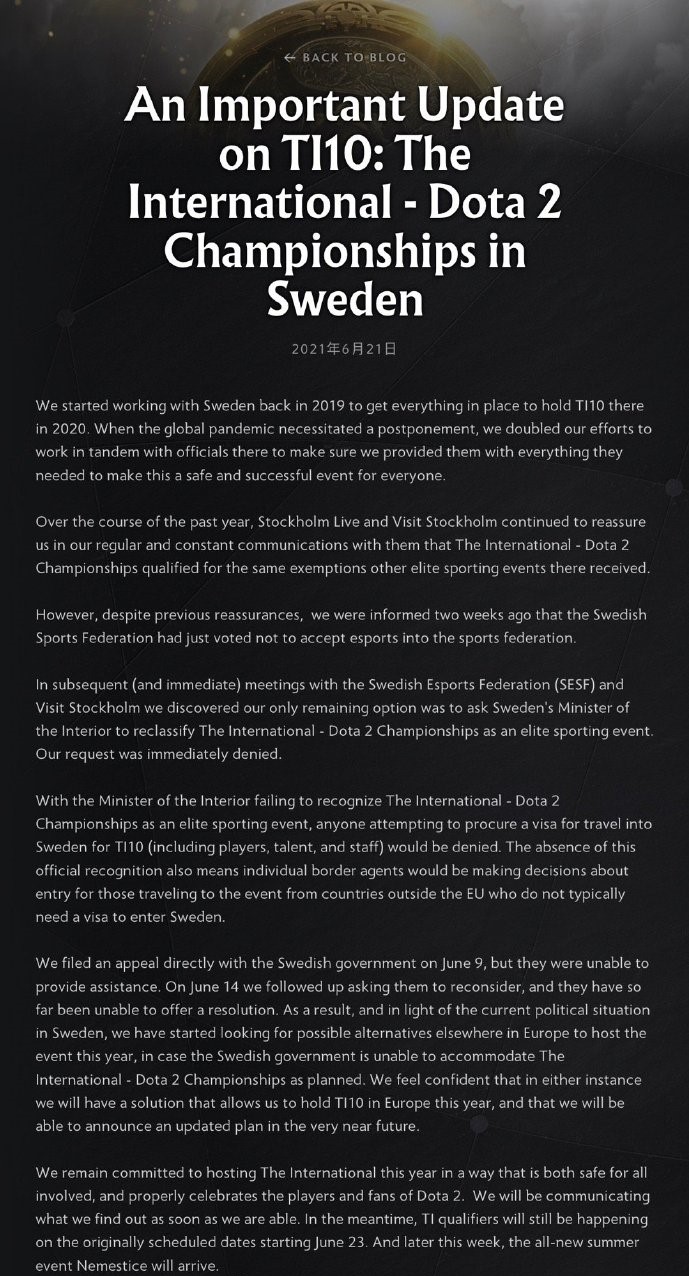 ← BACK TO BLOG

An Important Update on TI10: The International - Dota 2 Championships in Sweden

2021年6月21日

We started working with Sweden back in 2019 to get everything in place to hold TI10 there in 2020. When the global pandemic necessitated a postponement, we doubled our efforts to work in tandem with officials there to make sure we provided them with everything they needed to make this a safe and successful event for everyone.

Over the course of the past year, Stockholm Live and Visit Stockholm continued to reassure us in our regular and constant communications with them that The International - Dota 2 Championships qualified for the same exemptions other elite sporting events there received.

However, despite previous reassurances, we were informed two weeks ago that the Swedish Sports Federation had just voted not to accept esports into the sports federation.

In subsequent (and immediate) meetings with the Swedish Esports Federation (SESF) and Visit Stockholm we discovered our only remaining option was to ask Sweden's Minister of the Interior to reclassify The International - Dota 2 Championships as an elite sporting event. Our request was immediately denied.

With the Minister of the Interior failing to recognize The International - Dota 2 Championships as an elite sporting event, anyone attempting to procure a visa for travel into Sweden for TI10 (including players, talent, and staff) would be denied. The absence of this official recognition also means individual border agents would be making decisions about entry for those traveling to the event from countries outside the EU who do not typically need a visa to enter Sweden.

We filed an appeal directly with the Swedish government on June 9, but they were unable to provide assistance. On June 14 we followed up asking them to reconsider, and they have so far been unable to offer a resolution. As a result, and in light of the current political situation in Sweden, we have started looking for possible alternatives elsewhere in Europe to host the event this year, in case the Swedish government is unable to accommodate The International - Dota 2 Championships as planned. We feel confident that in either instance we will have a solution that allows us to hold TI10 in Europe this year, and that we will be able to announce an updated plan in the very near future.

We remain committed to hosting The International this year in a way that is both safe for all involved, and properly celebrates the players and fans of Dota 2. We will be communicating what we find out as soon as we are able. In the meantime, TI qualifiers will still be happening on the originally scheduled dates starting June 23. And later this week, the all-new summer event Nemestice will arrive.